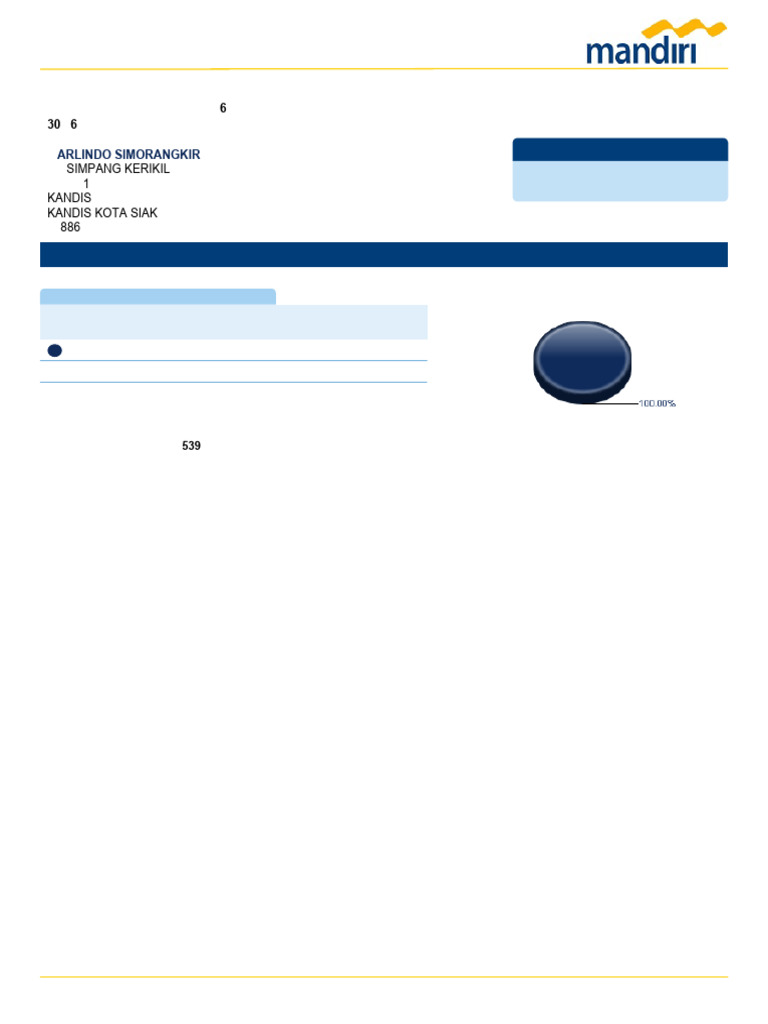 mandiri

6
30 6

ARLINDO SIMORANGKIR
SIMPANG KERIKIL
1
KANDIS
KANDIS KOTA SIAK
886

100.00%

539